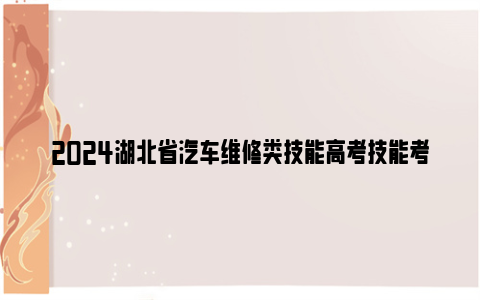 2024湖北省汽车维修类技能高考技能考